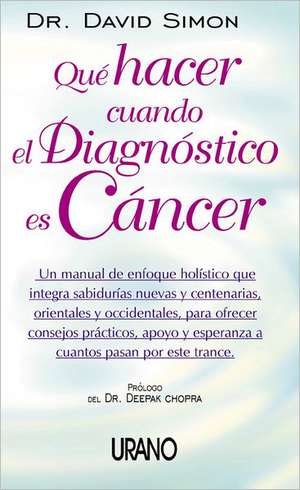 DR. DAVID SIMON

Qué hacer cuando el Diagnóstico es Cáncer

Un manual de enfoque holístico que integra sabidurías nuevas y centenarias, orientales y occidentales, para ofrecer consejos prácticos, apoyo y esperanza a cuantos pasan por este trance.

PRÓLOGO
DEL DR. DEEPAK CHOPRA

URANO